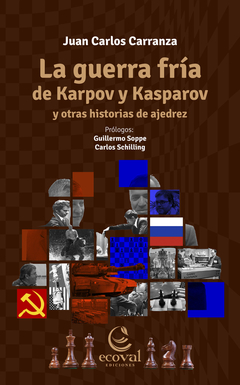 Juan Carlos Carranza

La guerra fría
de Karpov y Kasparov
y otras historias de ajedrez

Prólogos:
Guillermo Soppe
Carlos Schilling

ecoval
EDICIONES